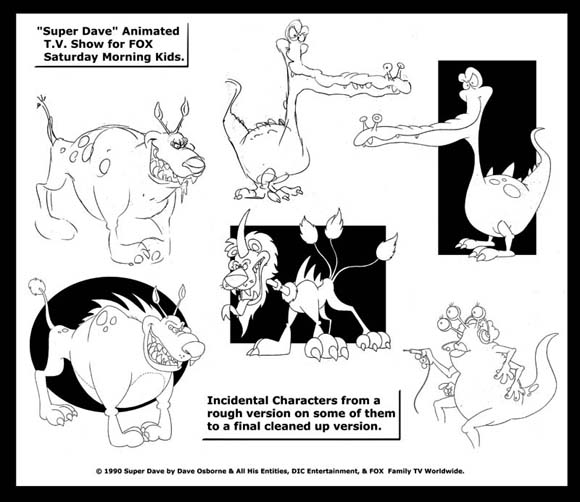 "Super Dave" Animated
T.V. Show for FOX
Saturday Morning Kids.

Incidental Characters from a rough version on some of them to a final cleaned up version.

© 1990 Super Dave by Dave Osborne & All His Entities, DIC Entertainment, & FOX Family TV Worldwide.